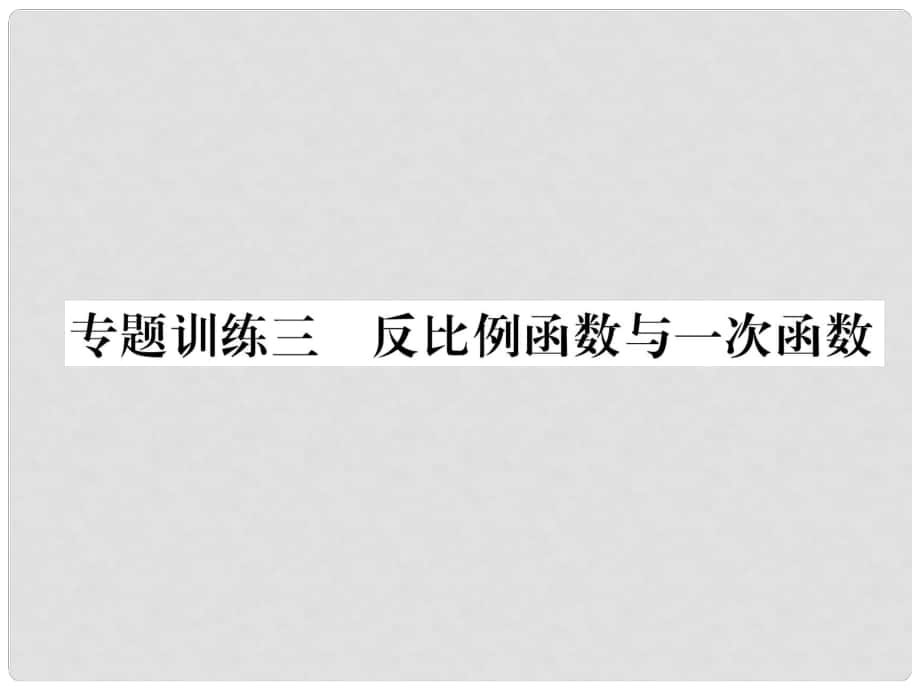 专题训练三　反比例函数与一次函数